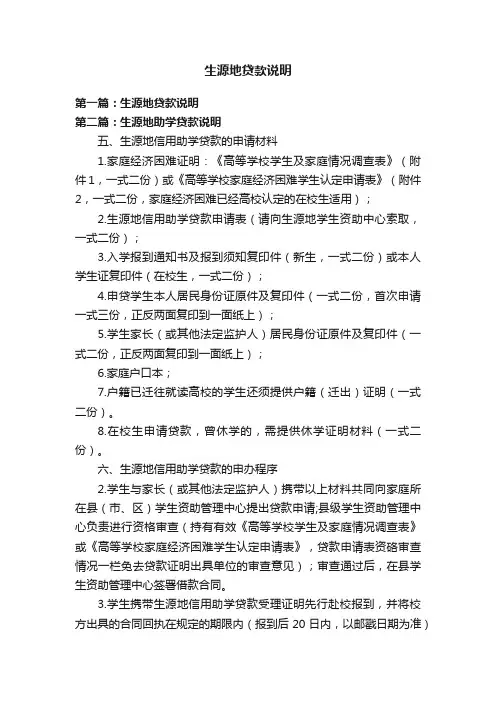 生源地贷款说明

第一篇：生源地贷款说明
第二篇：生源地助学贷款说明

五、生源地信用助学贷款的申请材料

1.家庭经济困难证明：《高等学校学生及家庭情况调查表》（附件1，一式二份）或《高等学校家庭经济困难学生认定申请表》（附件2，一式二份，家庭经济困难已经高校认定的在校生适用）；

2.生源地信用助学贷款申请表（请向生源地学生资助中心索取，一式二份）；

3.入学报到通知书及报到须知复印件（新生，一式二份）或本人学生证复印件（在校生，一式二份）；

4.申贷学生本人居民身份证原件及复印件（一式二份，首次申请一式三份，正反两面复印到一面纸上）；

5.学生家长（或其他法定监护人）居民身份证原件及复印件（一式二份，正反两面复印到一面纸上）；

6.家庭户口本；

7.户籍已迁往就读高校的学生还须提供户籍（迁出）证明（一式二份）。

8.在校生申请贷款，曾休学的，需提供休学证明材料（一式二份）。

六、生源地信用助学贷款的申办程序

2.学生与家长（或其他法定监护人）携带以上材料共同向家庭所在县（市、区）学生资助管理中心提出贷款申请;县级学生资助管理中心负责进行资格审查（持有有效《高等学校学生及家庭情况调查表》或《高等学校家庭经济困难学生认定申请表》，贷款申请表资格审查情况一栏免去贷款证明出具单位的审查意见）；审查通过后，在县学生资助管理中心签署借款合同。

3.学生携带生源地信用助学贷款受理证明先行赴校报到，并将校方出具的合同回执在规定的期限内（报到后 20 日内，以邮戳日期为准）